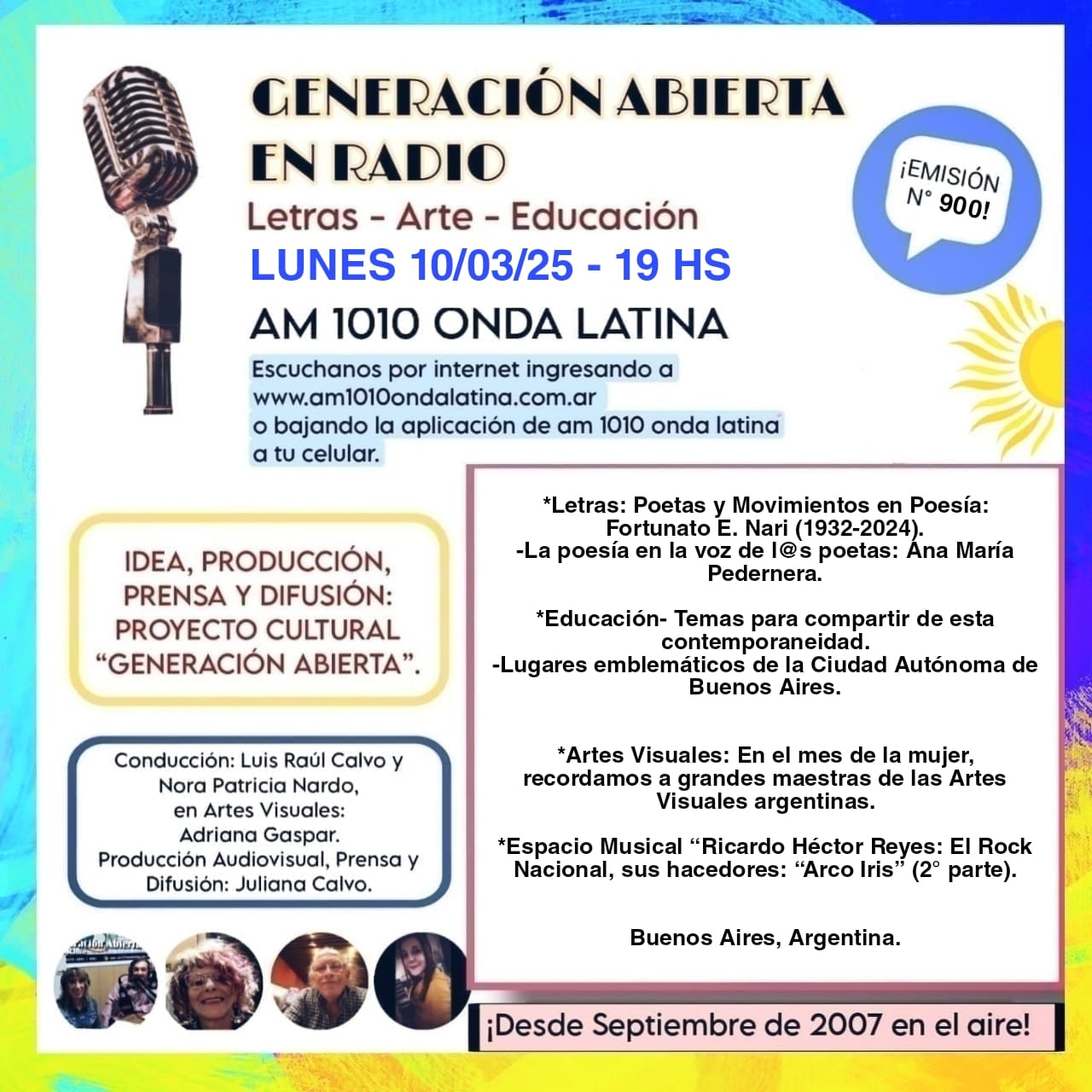 GENERACIÓN ABIERTA EN RADIO

Letras - Arte - Educación

LUNES 10/03/25 - 19 HS

AM 1010 ONDA LATINA

Escuchanos por internet ingresando a www.am1010ondalatina.com.ar o bajando la aplicación de am 1010 onda latina a tu celular.

¡EMISIÓN N° 900!

IDEA, PRODUCCIÓN, PRENSA Y DIFUSIÓN: PROYECTO CULTURAL "GENERACIÓN ABIERTA".

Conducción: Luis Raúl Calvo y Nora Patricia Nardo, en Artes Visuales: Adriana Gaspar. Producción Audiovisual, Prensa y Difusión: Juliana Calvo.

*Letras: Poetas y Movimientos en Poesía: Fortunato E. Nari (1932-2024).
-La poesía en la voz de l@s poetas: Ana María Pedernera.

*Educación- Temas para compartir de esta contemporaneidad.
-Lugares emblemáticos de la Ciudad Autónoma de Buenos Aires.

*Artes Visuales: En el mes de la mujer, recordamos a grandes maestras de las Artes Visuales argentinas.

*Espacio Musical "Ricardo Héctor Reyes: El Rock Nacional, sus hacedores: "Arco Iris" (2° parte).

Buenos Aires, Argentina.

¡Desde Septiembre de 2007 en el aire!